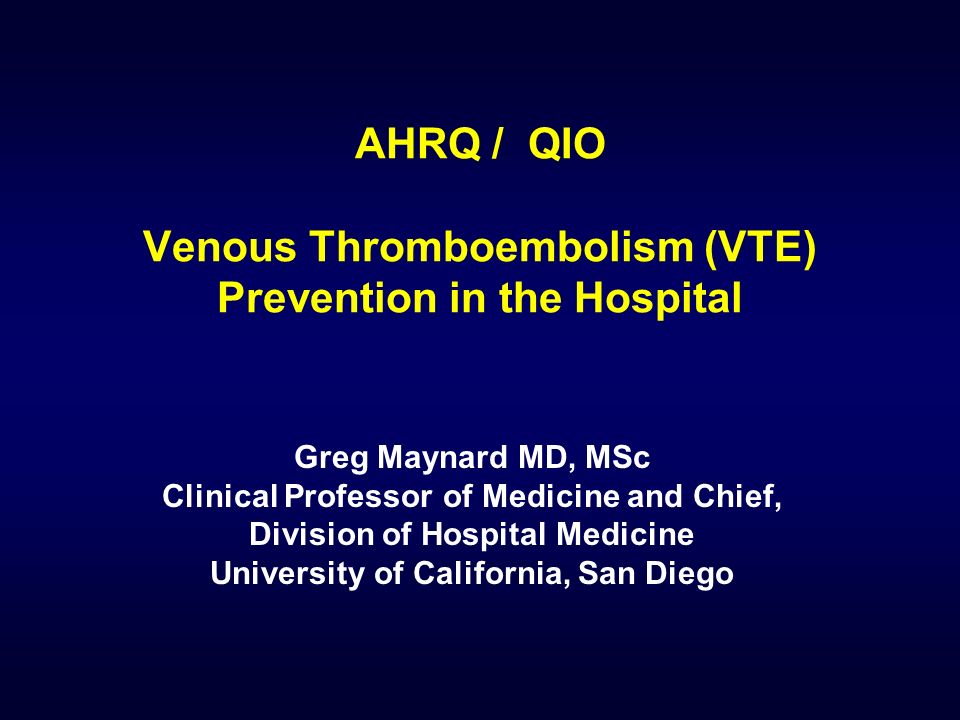 AHRQ / QIO

Venous Thromboembolism (VTE) Prevention in the Hospital

Greg Maynard MD, MSc
Clinical Professor of Medicine and Chief,
Division of Hospital Medicine
University of California, San Diego